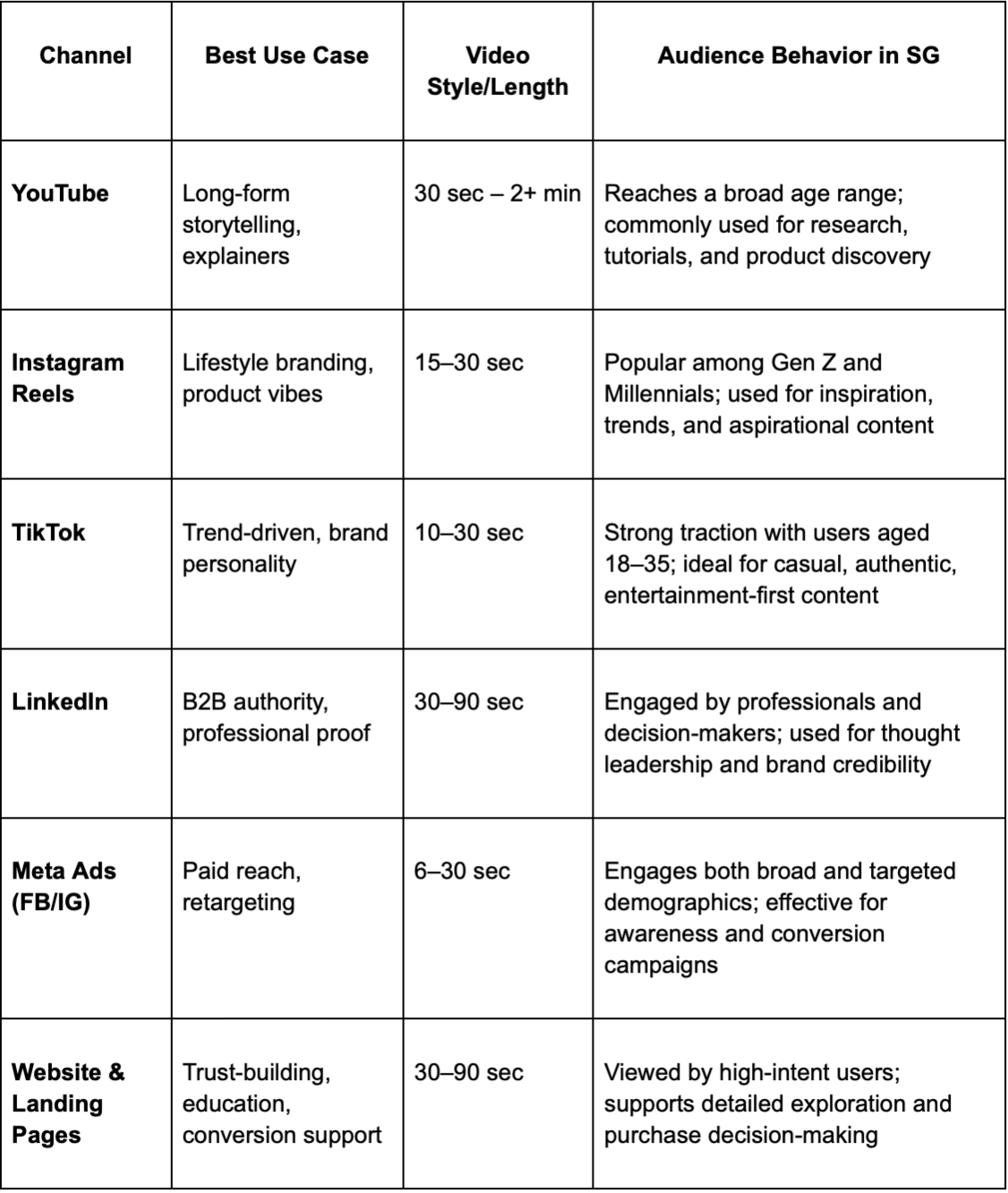 | Channel | Best Use Case | Video Style/Length | Audience Behavior in SG |
|---|---|---|---|
| YouTube | Long-form storytelling, explainers | 30 sec – 2+ min | Reaches a broad age range; commonly used for research, tutorials, and product discovery |
| Instagram Reels | Lifestyle branding, product vibes | 15–30 sec | Popular among Gen Z and Millennials; used for inspiration, trends, and aspirational content |
| TikTok | Trend-driven, brand personality | 10–30 sec | Strong traction with users aged 18–35; ideal for casual, authentic, entertainment-first content |
| LinkedIn | B2B authority, professional proof | 30–90 sec | Engaged by professionals and decision-makers; used for thought leadership and brand credibility |
| Meta Ads (FB/IG) | Paid reach, retargeting | 6–30 sec | Engages both broad and targeted demographics; effective for awareness and conversion campaigns |
| Website & Landing Pages | Trust-building, education, conversion support | 30–90 sec | Viewed by high-intent users; supports detailed exploration and purchase decision-making |